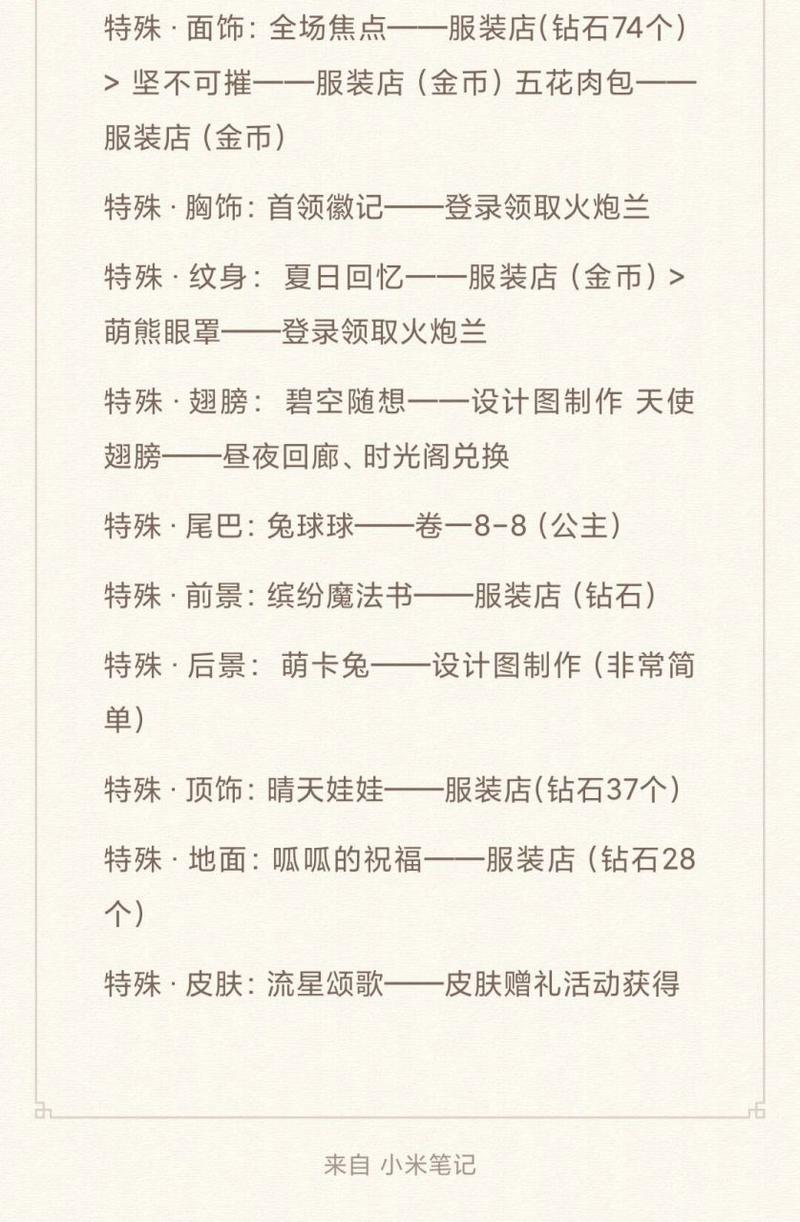 特殊 · 面饰：全场焦点——服装店(钻石74个) > 坚不可摧——服装店（金币）五花肉包——服装店（金币）

特殊 · 胸饰：首领徽记——登录领取火炮兰

特殊 · 纹身： 夏日回忆——服装店（金币）> 萌熊眼罩——登录领取火炮兰

特殊 · 翅膀： 碧空随想——设计图制作 天使翅膀——昼夜回廊、时光阁兑换

特殊 · 尾巴：兔球球——卷一8-8（公主）

特殊 · 前景：缤纷魔法书——服装店（钻石）

特殊 · 后景： 萌卡兔——设计图制作（非常简单）

特殊 · 顶饰：晴天娃娃——服装店(钻石37个)

特殊 · 地面：呱呱的祝福——服装店（钻石28个）

特殊 · 皮肤：流星颂歌——皮肤赠礼活动获得

来自 小米笔记